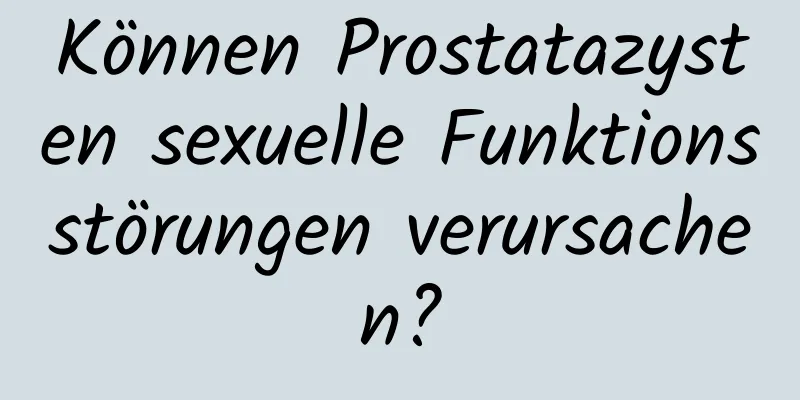 Können Prostatazysten sexuelle Funktionsstörungen verursachen?